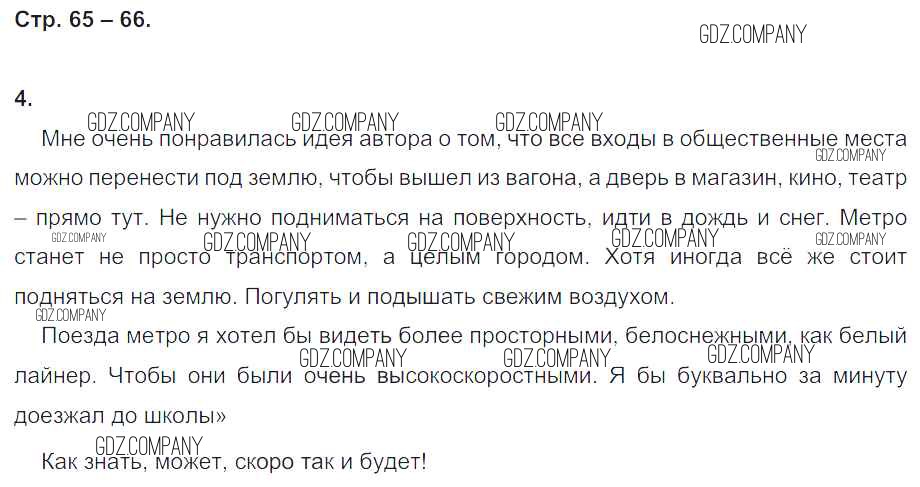 Стр. 65 – 66.

4.

Мне очень понравилась идея автора о том, что все входы в общественные места можно перенести под землю, чтобы вышел из вагона, а дверь в магазин, кино, театр – прямо тут. Не нужно подниматься на поверхность, идти в дождь и снег. Метро станет не просто транспортом, а целым городом. Хотя иногда всё же стоит подняться на землю. Погулять и подышать свежим воздухом.

Поезда метро я хотел бы видеть более просторными, белоснежными, как белый лайнер. Чтобы они были очень высокоскоростными. Я бы буквально за минуту доезжал до школы»

Как знать, может, скоро так и будет!

GDZ.COMPANY